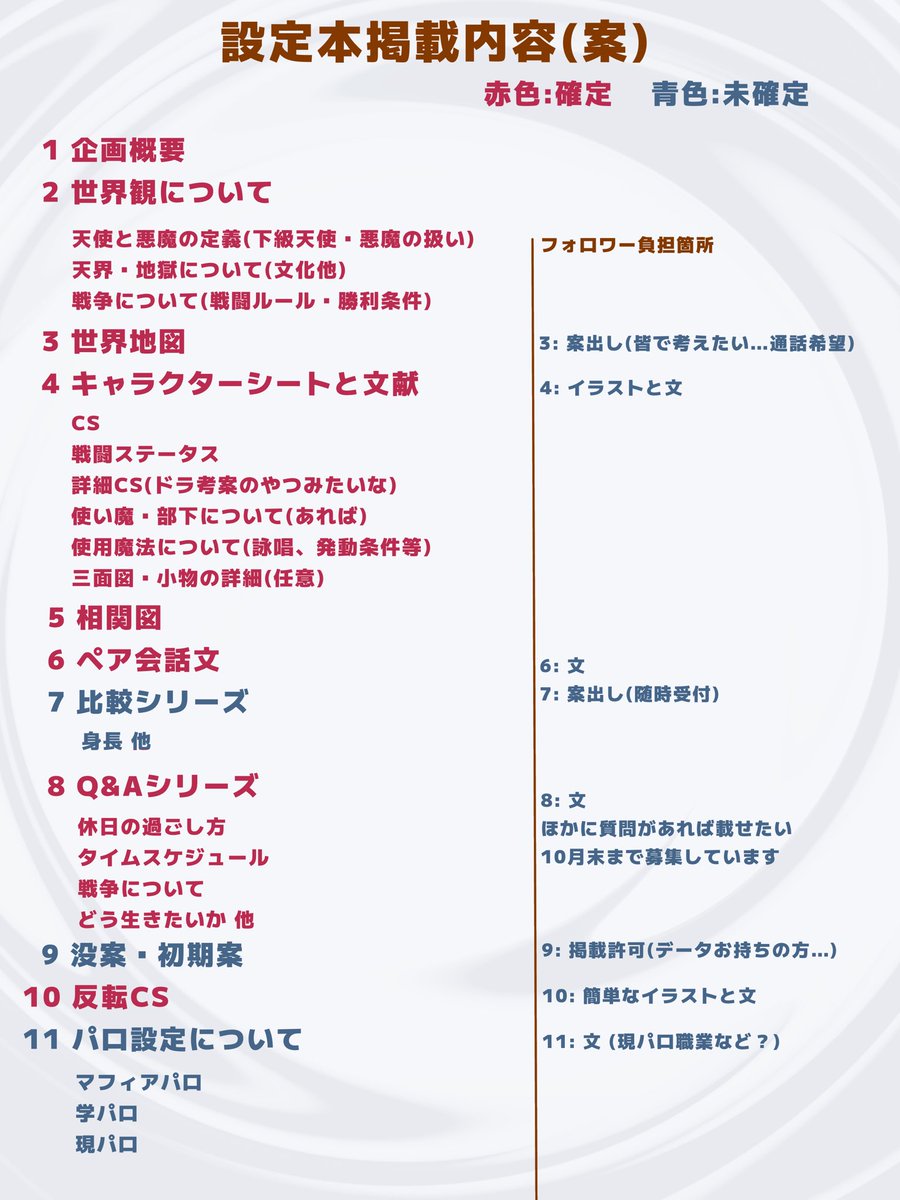 設定本掲載内容(案)

赤色:確定　青色:未確定

1 企画概要

2 世界観について

天使と悪魔の定義(下級天使・悪魔の扱い)
天界・地獄について(文化他)
戦争について(戦闘ルール・勝利条件)

3 世界地図

4 キャラクターシートと文献

CS
戦闘ステータス
詳細CS(ドラ考案のやつみたいな)
使い魔・部下について(あれば)
使用魔法について(詠唱、発動条件等)
三面図・小物の詳細(任意)

5 相関図

6 ペア会話文

7 比較シリーズ

身長 他

8 Q&Aシリーズ

休日の過ごし方
タイムスケジュール
戦争について
どう生きたいか 他

9 没案・初期案

10 反転CS

11 パロ設定について

マフィアパロ
学パロ
現パロ

フォロワー負担箇所

3: 案出し(皆で考えたい…通話希望)

4: イラストと文

6: 文

7: 案出し(随時受付)

8: 文
ほかに質問があれば載せたい
10月末まで募集しています

9: 掲載許可(データお持ちの方…)

10: 簡単なイラストと文

11: 文 (現パロ職業など？)